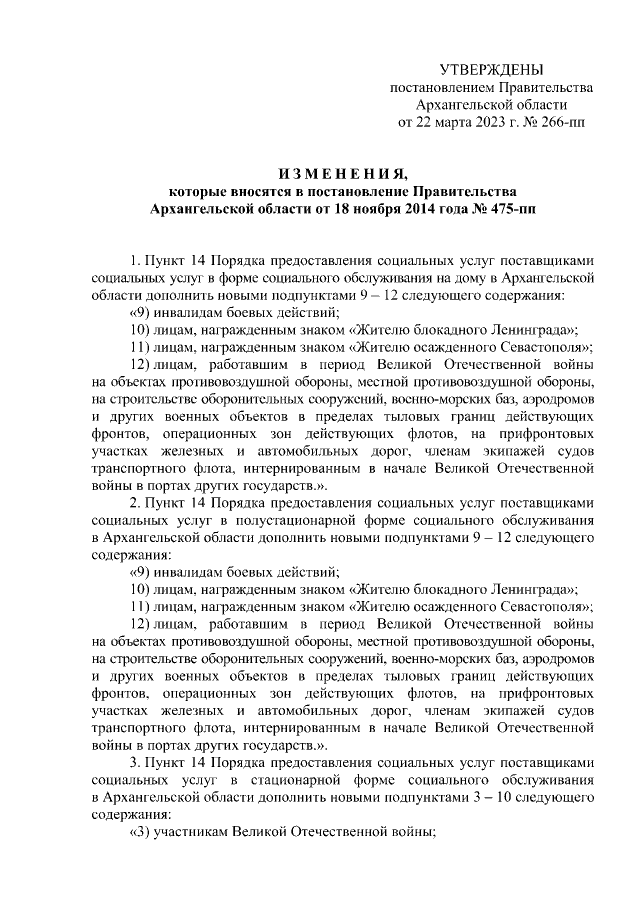 УТВЕРЖДЕНЫ
постановлением Правительства
Архангельской области
от 22 марта 2023 г. № 266-пп

ИЗМЕНЕНИЯ,
которые вносятся в постановление Правительства
Архангельской области от 18 ноября 2014 года № 475-пп

1. Пункт 14 Порядка предоставления социальных услуг поставщиками социальных услуг в форме социального обслуживания на дому в Архангельской области дополнить новыми подпунктами 9 – 12 следующего содержания:

«9) инвалидам боевых действий;

10) лицам, награжденным знаком «Жителю блокадного Ленинграда»;

11) лицам, награжденным знаком «Жителю осажденного Севастополя»;

12) лицам, работавшим в период Великой Отечественной войны на объектах противовоздушной обороны, местной противовоздушной обороны, на строительстве оборонительных сооружений, военно-морских баз, аэродромов и других военных объектов в пределах тыловых границ действующих фронтов, операционных зон действующих флотов, на прифронтовых участках железных и автомобильных дорог, членам экипажей судов транспортного флота, интернированным в начале Великой Отечественной войны в портах других государств.».

2. Пункт 14 Порядка предоставления социальных услуг поставщиками социальных услуг в полустационарной форме социального обслуживания в Архангельской области дополнить новыми подпунктами 9 – 12 следующего содержания:

«9) инвалидам боевых действий;

10) лицам, награжденным знаком «Жителю блокадного Ленинграда»;

11) лицам, награжденным знаком «Жителю осажденного Севастополя»;

12) лицам, работавшим в период Великой Отечественной войны на объектах противовоздушной обороны, местной противовоздушной обороны, на строительстве оборонительных сооружений, военно-морских баз, аэродромов и других военных объектов в пределах тыловых границ действующих фронтов, операционных зон действующих флотов, на прифронтовых участках железных и автомобильных дорог, членам экипажей судов транспортного флота, интернированным в начале Великой Отечественной войны в портах других государств.».

3. Пункт 14 Порядка предоставления социальных услуг поставщиками социальных услуг в стационарной форме социального обслуживания в Архангельской области дополнить новыми подпунктами 3 – 10 следующего содержания:

«3) участникам Великой Отечественной войны;